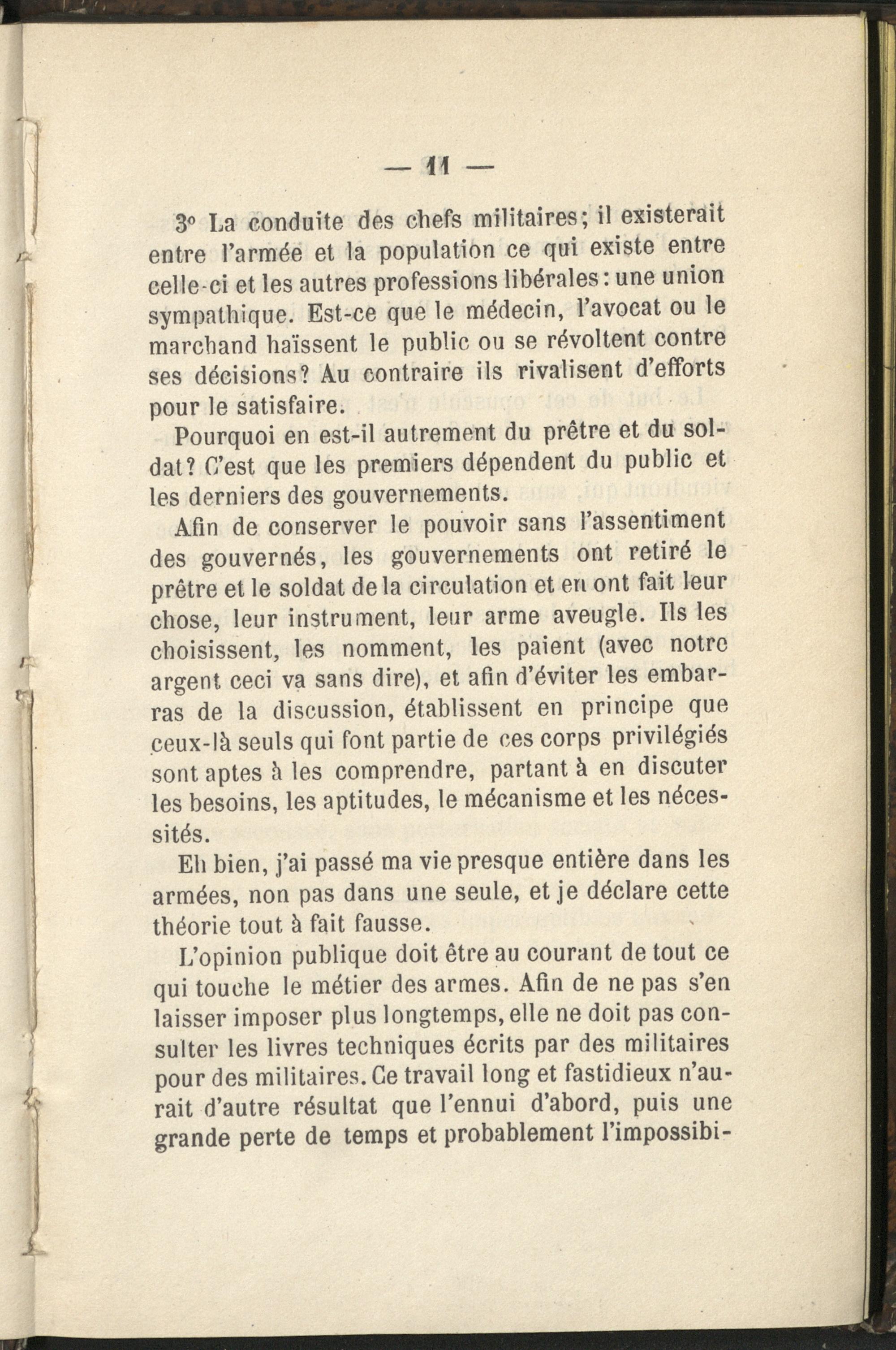 — 11 —

3° La conduite des chefs militaires; il existerait entre l'armée et la population ce qui existe entre celle-ci et les autres professions libérales: une union sympathique. Est-ce que le médecin, l'avocat ou le marchand haïssent le public ou se révoltent contre ses décisions? Au contraire ils rivalisent d'efforts pour le satisfaire.

Pourquoi en est-il autrement du prêtre et du soldat? C'est que les premiers dépendent du public et les derniers des gouvernements.

Afin de conserver le pouvoir sans l'assentiment des gouvernés, les gouvernements ont retiré le prêtre et le soldat de la circulation et en ont fait leur chose, leur instrument, leur arme aveugle. Ils les choisissent, les nomment, les paient (avec notre argent ceci va sans dire), et afin d'éviter les embarras de la discussion, établissent en principe que ceux-là seuls qui font partie de ces corps privilégiés sont aptes à les comprendre, partant à en discuter les besoins, les aptitudes, le mécanisme et les nécessités.

Eh bien, j'ai passé ma vie presque entière dans les armées, non pas dans une seule, et je déclare cette théorie tout à fait fausse.

L'opinion publique doit être au courant de tout ce qui touche le métier des armes. Afin de ne pas s'en laisser imposer plus longtemps, elle ne doit pas consulter les livres techniques écrits par des militaires pour des militaires. Ce travail long et fastidieux n'aurait d'autre résultat que l'ennui d'abord, puis une grande perte de temps et probablement l'impossibi-